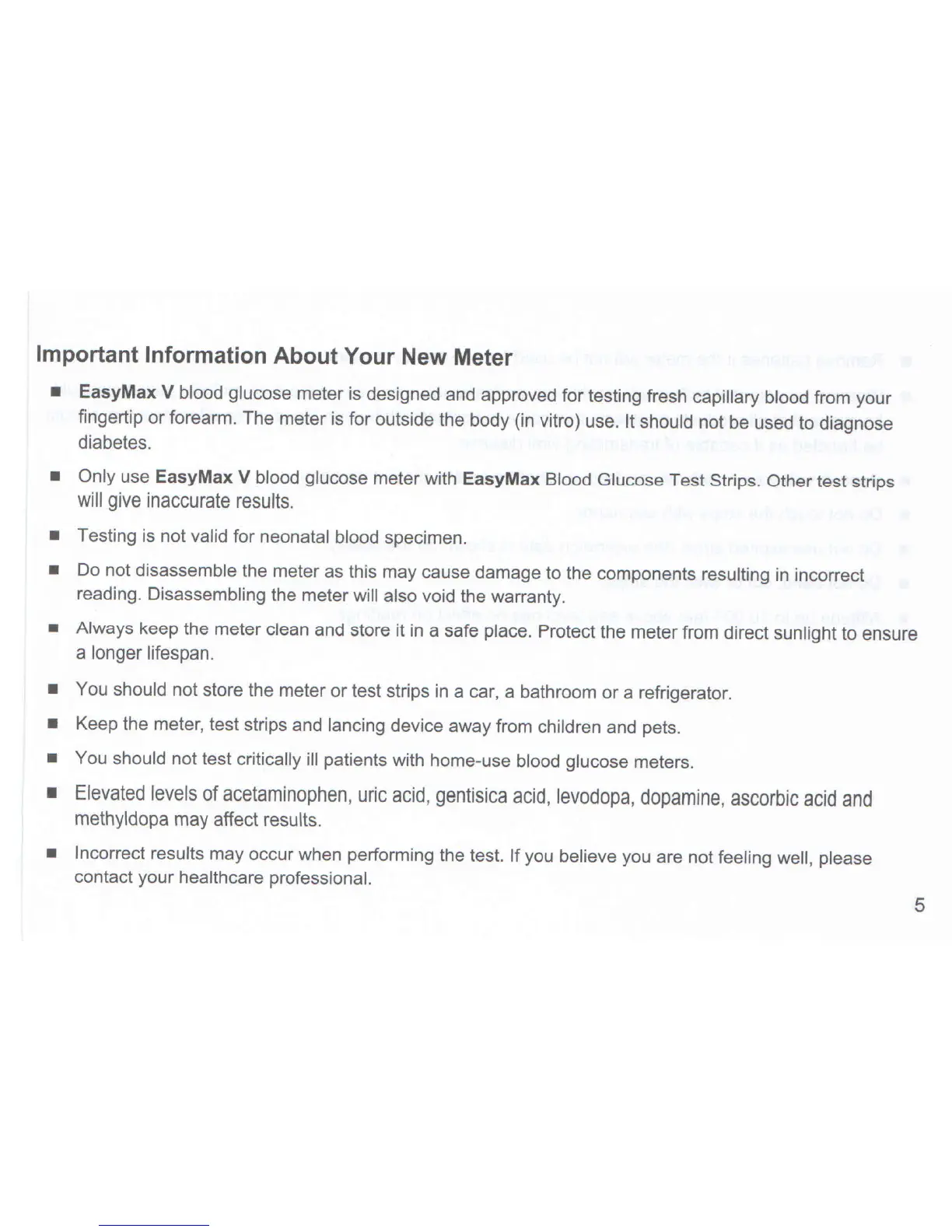 Important Information About Your New Meter

■ EasyMax V blood glucose meter is designed and approved for testing fresh capillary blood from your fingertip or forearm. The meter is for outside the body (in vitro) use. It should not be used to diagnose diabetes.

■ Only use EasyMax V blood glucose meter with EasyMax Blood Glucose Test Strips. Other test strips will give inaccurate results.

■ Testing is not valid for neonatal blood specimen.

■ Do not disassemble the meter as this may cause damage to the components resulting in incorrect reading. Disassembling the meter will also void the warranty.

■ Always keep the meter clean and store it in a safe place. Protect the meter from direct sunlight to ensure a longer lifespan.

■ You should not store the meter or test strips in a car, a bathroom or a refrigerator.

■ Keep the meter, test strips and lancing device away from children and pets.

■ You should not test critically ill patients with home-use blood glucose meters.

■ Elevated levels of acetaminophen, uric acid, gentisica acid, levodopa, dopamine, ascorbic acid and methyldopa may affect results.

■ Incorrect results may occur when performing the test. If you believe you are not feeling well, please contact your healthcare professional.

5